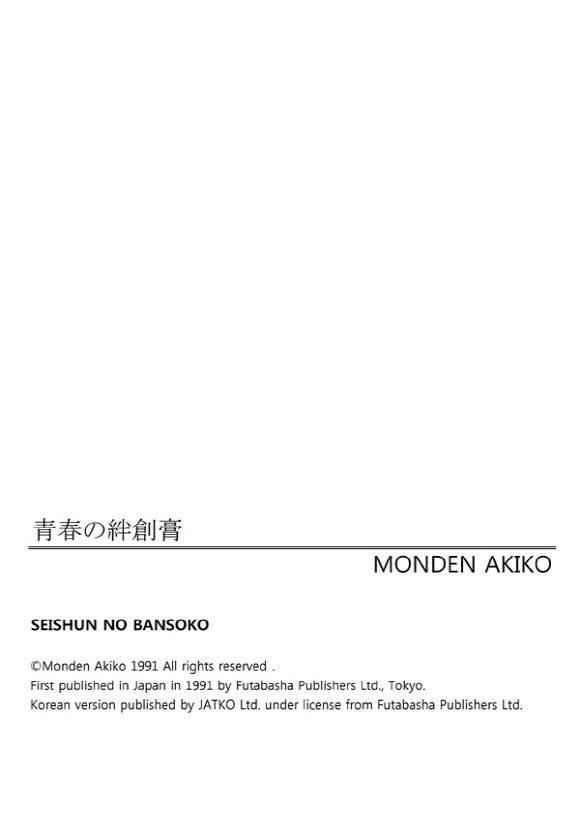 青春の絆創膏

MONDEN AKIKO

SEISHUN NO BANSOKO

©Monden Akiko 1991 All rights reserved .
First published in Japan in 1991 by Futabasha Publishers Ltd., Tokyo.
Korean version published by JATKO Ltd. under license from Futabasha Publishers Ltd.